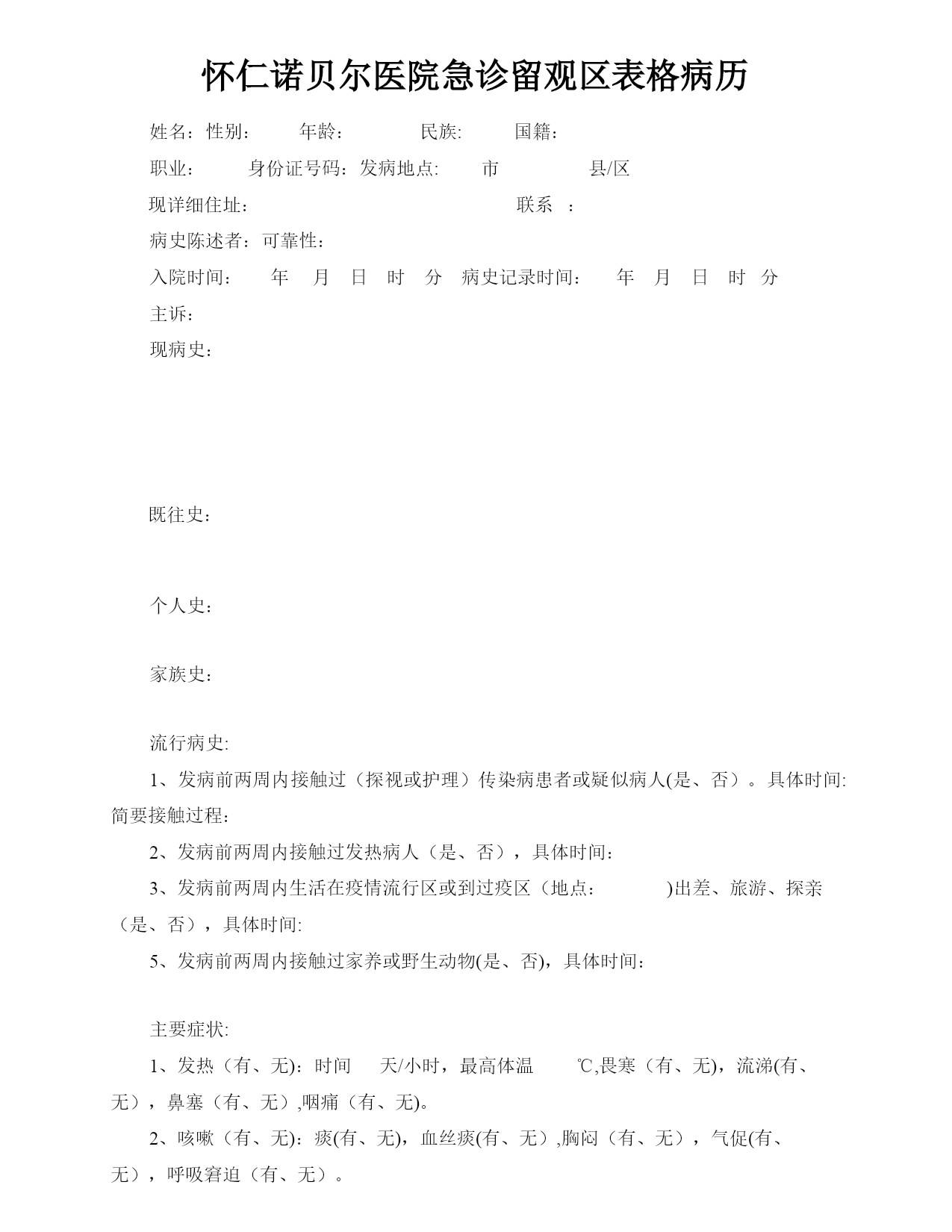 怀仁诺贝尔医院急诊留观区表格病历

姓名：性别：　年龄：　民族:　国籍：

职业：　身份证号码：发病地点:　市　县/区

现详细住址：　联系　：

病史陈述者：可靠性：

入院时间：　年　月　日　时　分　病史记录时间：　年　月　日　时　分

主诉：

现病史：

既往史：

个人史：

家族史：

流行病史:

1、发病前两周内接触过（探视或护理）传染病患者或疑似病人(是、否）。具体时间:简要接触过程：

2、发病前两周内接触过发热病人（是、否），具体时间：

3、发病前两周内生活在疫情流行区或到过疫区（地点：　)出差、旅游、探亲（是、否），具体时间:

5、发病前两周内接触过家养或野生动物(是、否)，具体时间：

主要症状:

1、发热（有、无)：时间　天/小时，最高体温　℃,畏寒（有、无)，流涕(有、无），鼻塞（有、无）,咽痛（有、无)。

2、咳嗽（有、无)：痰(有、无)，血丝痰(有、无）,胸闷（有、无），气促(有、无），呼吸窘迫（有、无）。